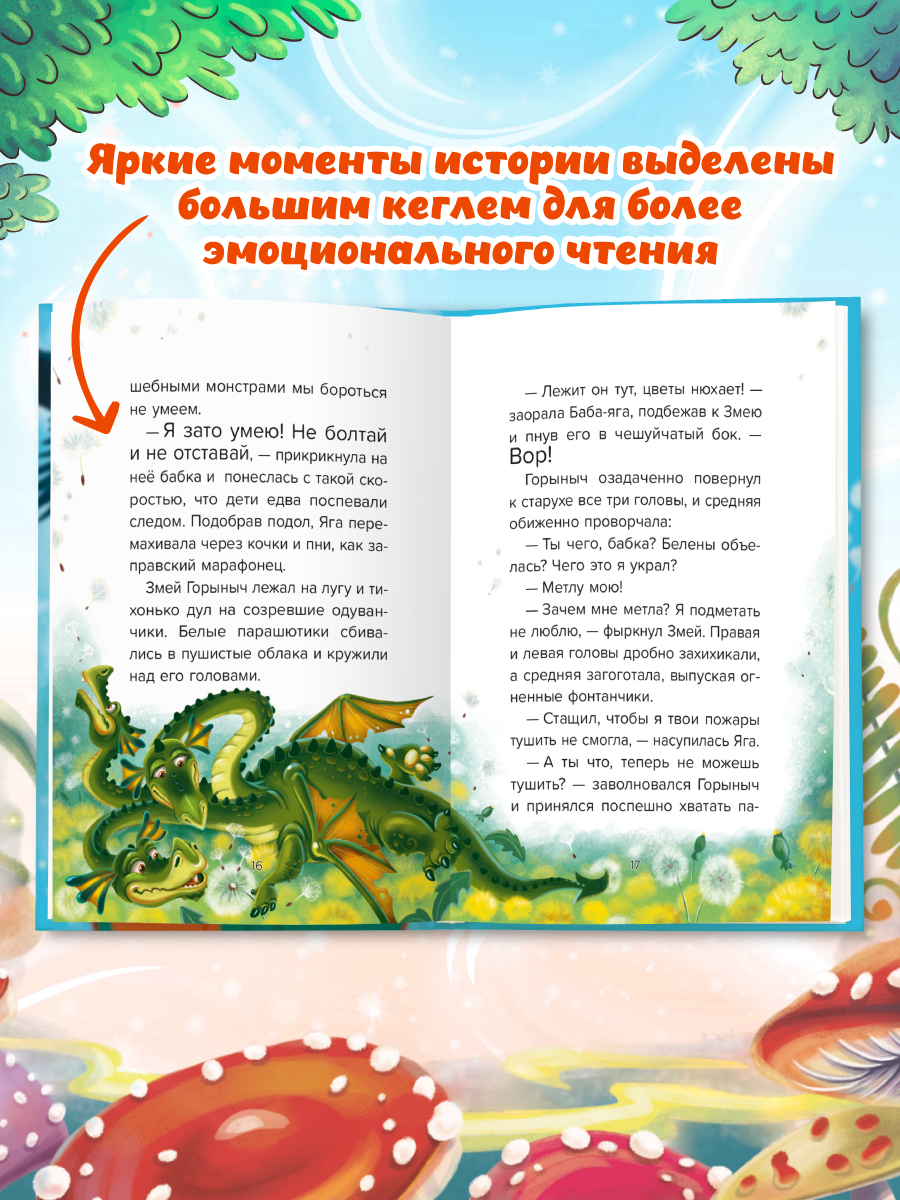 Яркие моменты истории выделены большим кеглем для более эмоционального чтения

шебными монстрами мы бороться не умеем.

— Я зато умею! Не болтай и не отставай, — прикрикнула на неё бабка и понеслась с такой скоростью, что дети едва поспевали следом. Подобрав подол, Яга перемахивала через кочки и пни, как заправский марафонец.

Змей Горыныч лежал на лугу и тихонько дул на созревшие одуванчики. Белые парашютики сбивались в пушистые облака и кружили над его головами.

16

— Лежит он тут, цветы нюхает! — заорала Баба-яга, подбежав к Змею и пнув его в чешуйчатый бок. — Вор!

Горыныч озадаченно повернул к старухе все три головы, и средняя обиженно проворчала:

— Ты чего, бабка? Белены объелась? Чего это я украл?

— Метлу мою!

— Зачем мне метла? Я подметать не люблю, — фыркнул Змей. Правая и левая головы дробно захихикали, а средняя загоготала, выпуская огненные фонтанчики.

— Стащил, чтобы я твои пожары тушить не смогла, — насупилась Яга.

— А ты что, теперь не можешь тушить? — заволновался Горыныч и принялся поспешно хватать па-

17